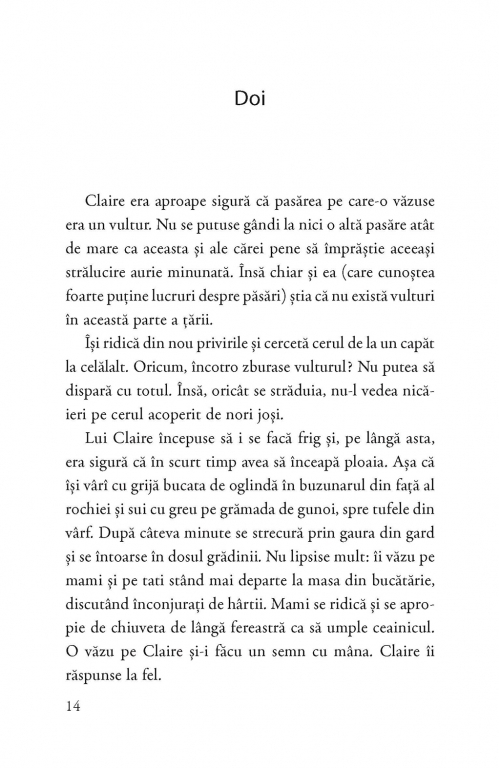 Doi

Claire era aproape sigură că pasărea pe care-o văzuse era un vultur. Nu se putuse gândi la nici o altă pasăre atât de mare ca aceasta și ale cărei pene să împrăștie aceeași strălucire aurie minunată. Însă chiar și ea (care cunoștea foarte puține lucruri despre păsări) știa că nu există vulturi în această parte a țării.

Își ridică din nou privirile și cercetă cerul de la un capăt la celălalt. Oricum, încotro zburase vulturul? Nu putea să dispară cu totul. Însă, oricât se străduia, nu-l vedea nicăieri pe cerul acoperit de nori joși.

Lui Claire începuse să i se facă frig și, pe lângă asta, era sigură că în scurt timp avea să înceapă ploaia. Așa că își vârî cu grijă bucata de oglindă în buzunarul din față al rochiei și sui cu greu pe grămada de gunoi, spre tufele din vârf. După câteva minute se strecură prin gaura din gard și se întoarse în dosul grădinii. Nu lipsise mult: îi văzu pe mami și pe tati stând mai departe la masa din bucătărie, discutând înconjurați de hârtii. Mami se ridică și se apropie de chiuveta de lângă fereastră ca să umple ceainicul. O văzu pe Claire și-i făcu un semn cu mâna. Claire îi răspunse la fel.

14